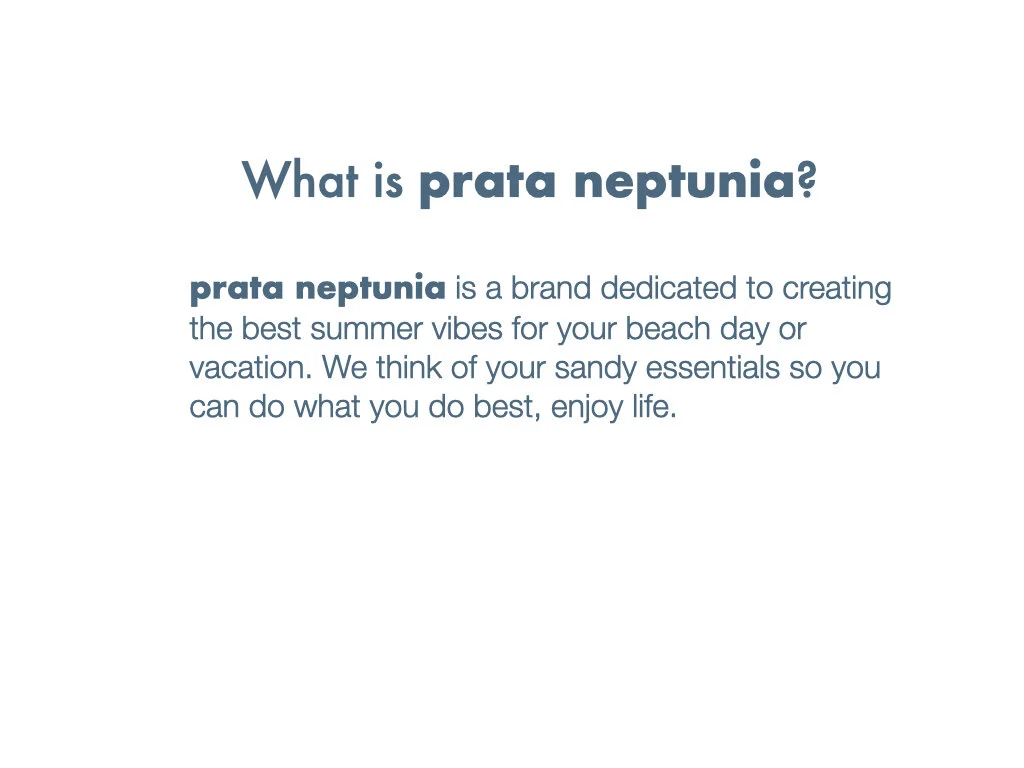 What is prata neptunia?

prata neptunia is a brand dedicated to creating the best summer vibes for your beach day or vacation. We think of your sandy essentials so you can do what you do best, enjoy life.